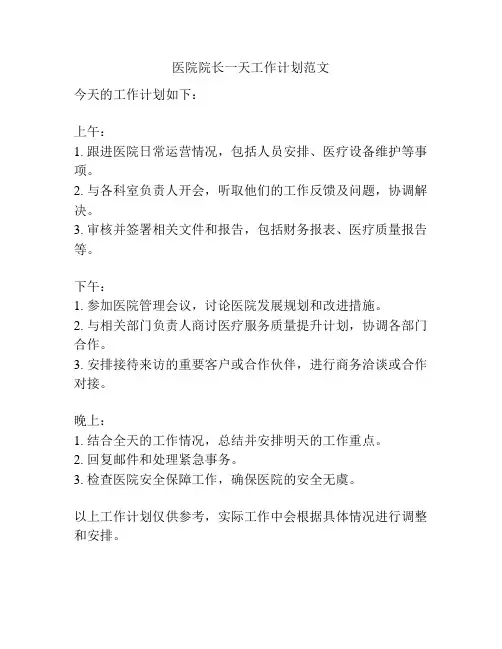 医院院长一天工作计划范文

今天的工作计划如下：

上午：
1. 跟进医院日常运营情况，包括人员安排、医疗设备维护等事项。
2. 与各科室负责人开会，听取他们的工作反馈及问题，协调解决。
3. 审核并签署相关文件和报告，包括财务报表、医疗质量报告等。

下午：
1. 参加医院管理会议，讨论医院发展规划和改进措施。
2. 与相关部门负责人商讨医疗服务质量提升计划，协调各部门合作。
3. 安排接待来访的重要客户或合作伙伴，进行商务洽谈或合作对接。

晚上：
1. 结合全天的工作情况，总结并安排明天的工作重点。
2. 回复邮件和处理紧急事务。
3. 检查医院安全保障工作，确保医院的安全无虞。

以上工作计划仅供参考，实际工作中会根据具体情况进行调整和安排。